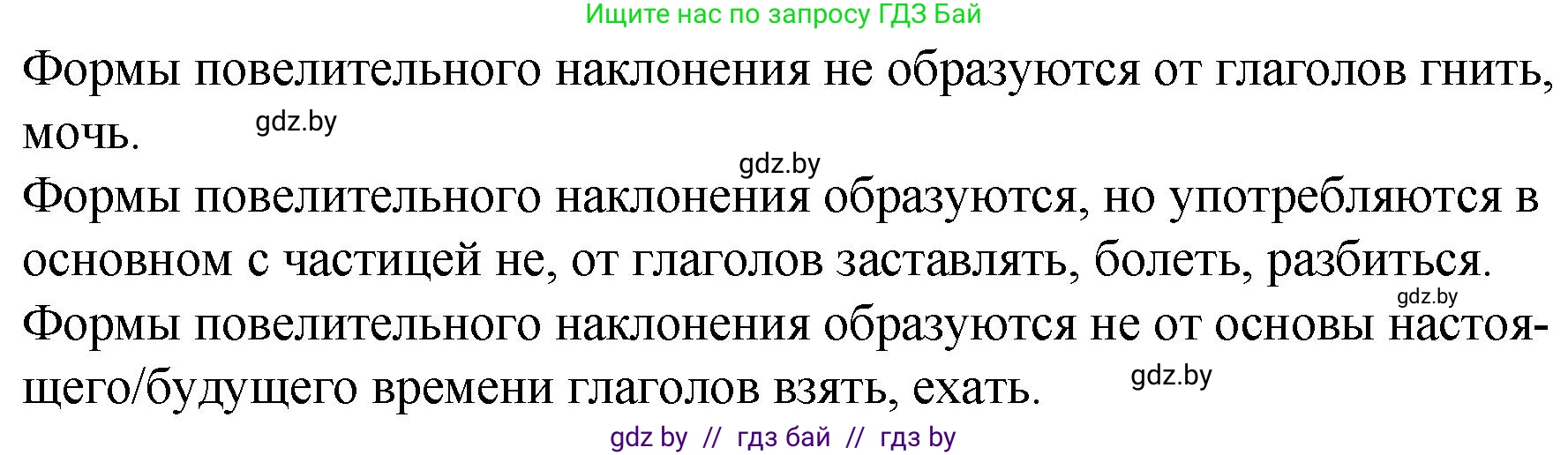 Ищите нас по запросу ГДЗ Бай

Формы повелительного наклонения не образуются от глаголов гнить, мочь.

gdz.by

gdz.by

Формы повелительного наклонения образуются, но употребляются в основном с частицей не, от глаголов заставлять, болеть, разбиться.

gdz.by

Формы повелительного наклонения образуются не от основы настоящего/будущего времени глаголов взять, ехать.

gdz.by

gdz by // гдз бай // гдз by